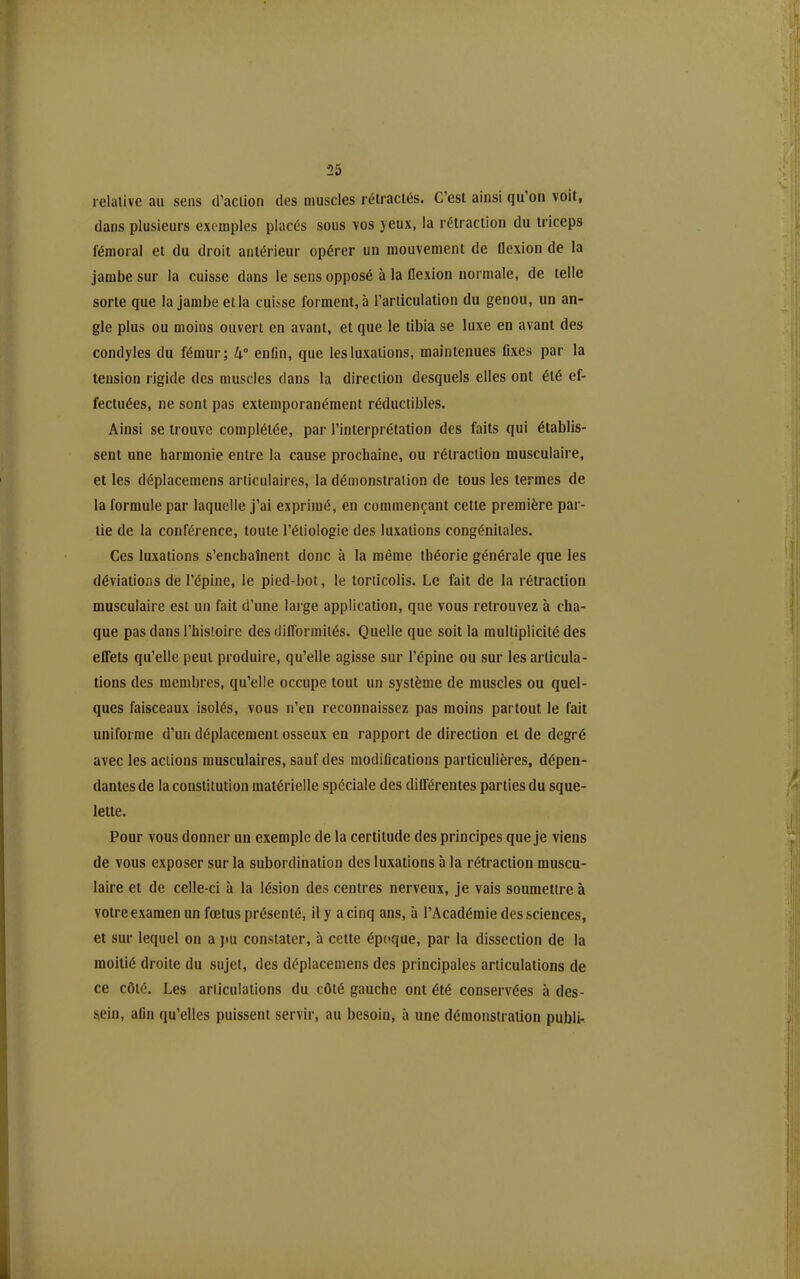 25

relative au sens d'action des muscles rétractés. C'est ainsi qu'on voit, dans plusieurs exemples placés sous vos yeux, la rétraction du triceps fémoral et du droit antérieur opérer un mouvement de flexion de la jambe sur la cuisse dans le sens opposé à la flexion normale, de telle sorte que la jambe et la cuisse forment, à l'articulation du genou, un angle plus ou moins ouvert en avant, et que le tibia se luxe en avant des condyles du fémur; 4° enfin, que les luxations, maintenues fixes par la tension rigide des muscles dans la direction desquels elles ont été effectuées, ne sont pas extemporanément réductibles.

Ainsi se trouve complétée, par l'interprétation des faits qui établissent une harmonie entre la cause prochaine, ou rétraction musculaire, et les déplacemens articulaires, la démonstration de tous les termes de la formule par laquelle j'ai exprimé, en commençant cette première partie de la conférence, toute l'étiologie des luxations congénitales.

Ces luxations s'enchaînent donc à la même théorie générale que les déviations de l'épine, le pied-bot, le torticolis. Le fait de la rétraction musculaire est un fait d'une large application, que vous retrouvez à chaque pas dans l'histoire des difformités. Quelle que soit la multiplicité des effets qu'elle peut produire, qu'elle agisse sur l'épine ou sur les articulations des membres, qu'elle occupe tout un système de muscles ou quelques faisceaux isolés, vous n'en reconnaissez pas moins partout le fait uniforme d'un déplacement osseux en rapport de direction et de degré avec les actions musculaires, sauf des modifications particulières, dépendantes de la constitution matérielle spéciale des différentes parties du squelette.

Pour vous donner un exemple de la certitude des principes que je viens de vous exposer sur la subordination des luxations à la rétraction musculaire et de celle-ci à la lésion des centres nerveux, je vais soumettre à votre examen un fœtus présenté, il y a cinq ans, à l'Académie des sciences, et sur lequel on a pu constater, à cette époque, par la dissection de la moitié droite du sujet, des déplacemens des principales articulations de ce côté. Les articulations du côté gauche ont été conservées à dessein, afin qu'elles puissent servir, au besoin, à une démonstration publi-